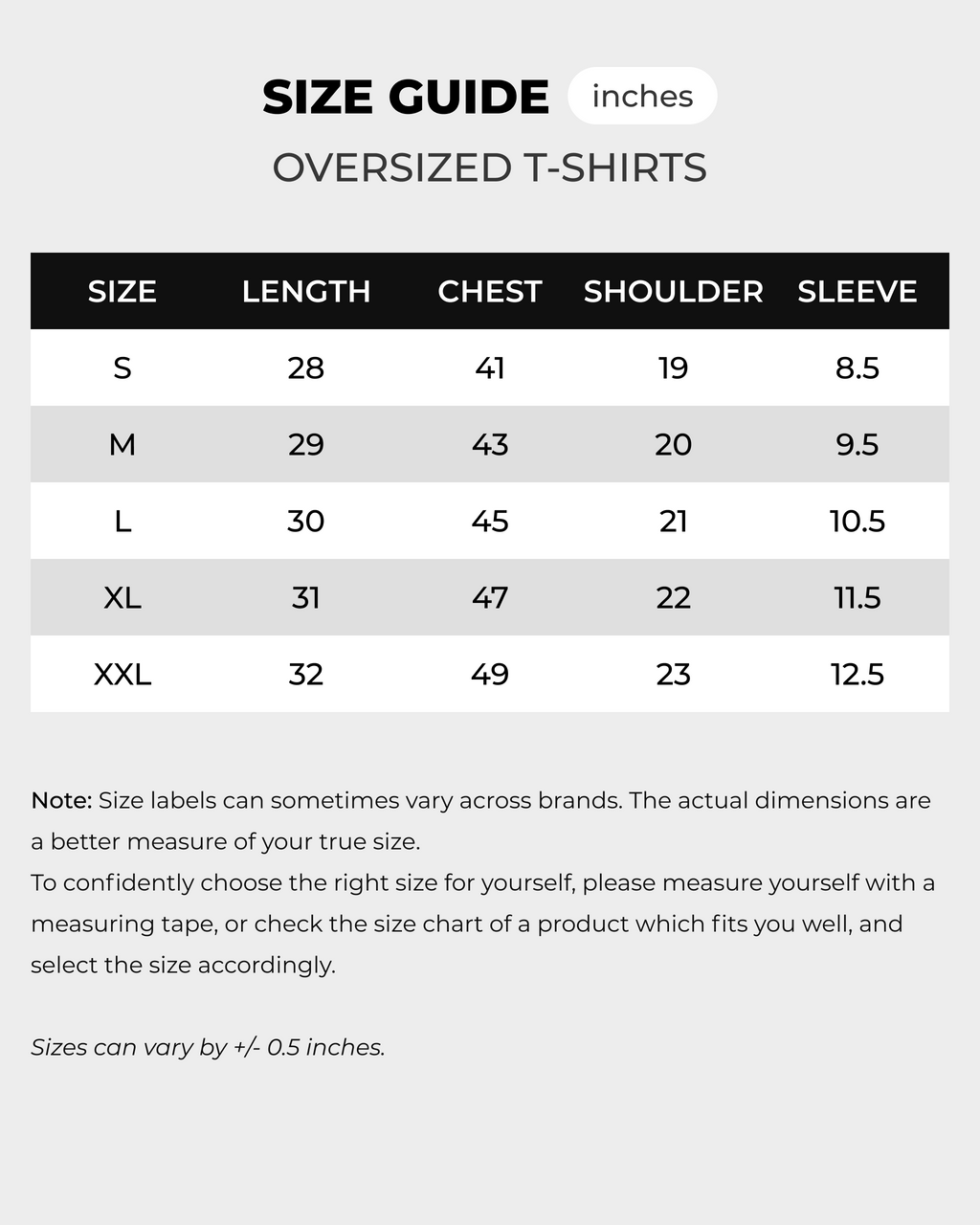 SIZE GUIDE inches

OVERSIZED T-SHIRTS

| SIZE | LENGTH | CHEST | SHOULDER | SLEEVE |
|---|---|---|---|---|
| S | 28 | 41 | 19 | 8.5 |
| M | 29 | 43 | 20 | 9.5 |
| L | 30 | 45 | 21 | 10.5 |
| XL | 31 | 47 | 22 | 11.5 |
| XXL | 32 | 49 | 23 | 12.5 |

Note: Size labels can sometimes vary across brands. The actual dimensions are a better measure of your true size.
To confidently choose the right size for yourself, please measure yourself with a measuring tape, or check the size chart of a product which fits you well, and select the size accordingly.

Sizes can vary by +/- 0.5 inches.